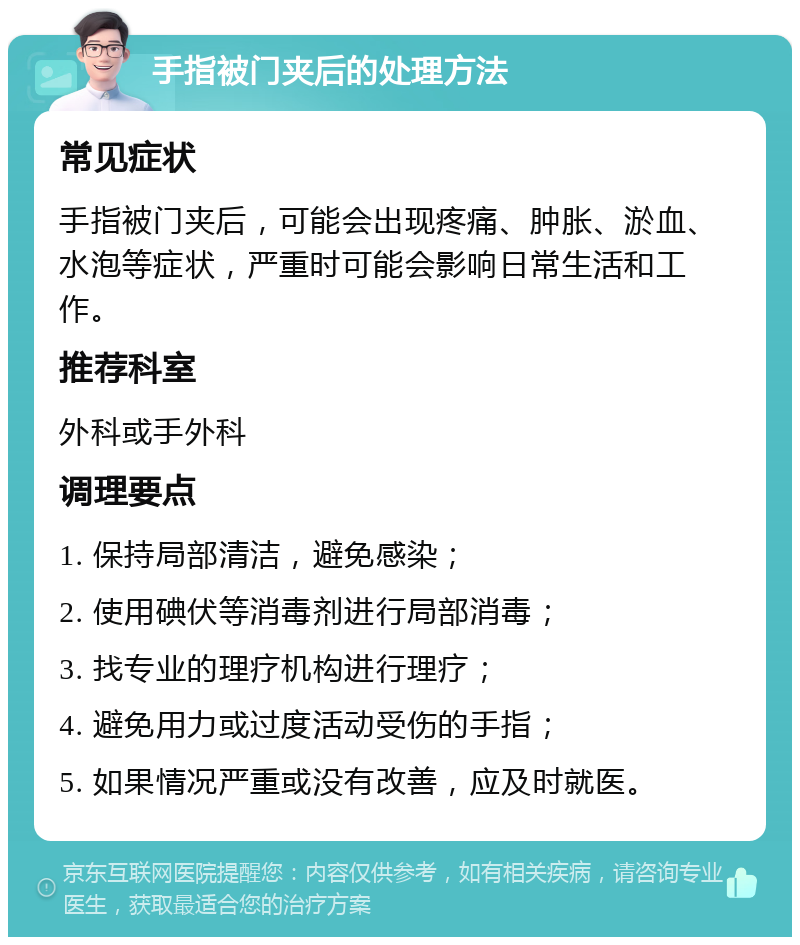 手指被门夹后的处理方法

常见症状

手指被门夹后，可能会出现疼痛、肿胀、淤血、水泡等症状，严重时可能会影响日常生活和工作。

推荐科室

外科或手外科

调理要点

1. 保持局部清洁，避免感染；

2. 使用碘伏等消毒剂进行局部消毒；

3. 找专业的理疗机构进行理疗；

4. 避免用力或过度活动受伤的手指；

5. 如果情况严重或没有改善，应及时就医。

京东互联网医院提醒您：内容仅供参考，如有相关疾病，请咨询专业医生，获取最适合您的治疗方案